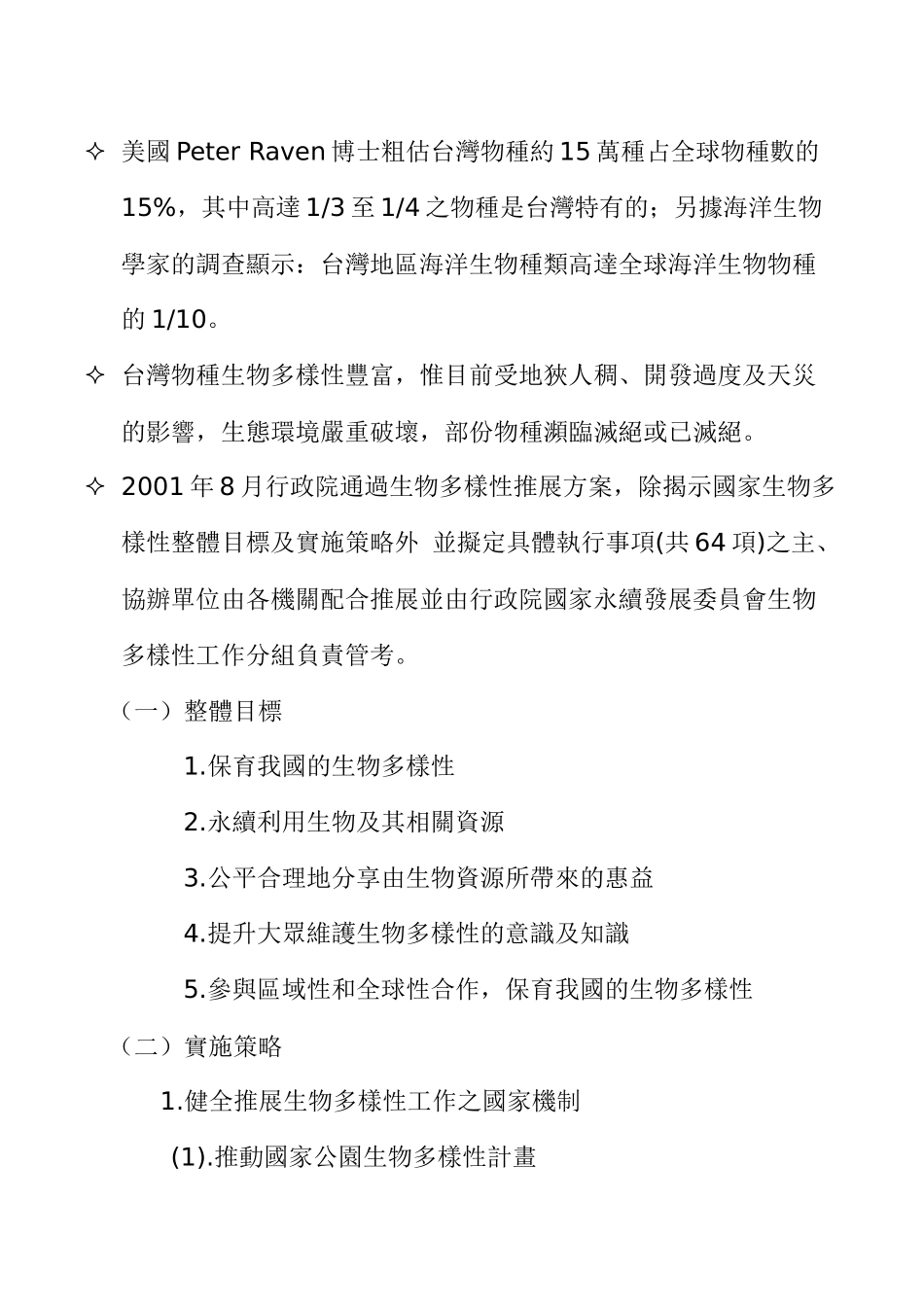 ✧ 美國 Peter Raven 博士粗估台灣物種約 15 萬種占全球物種數的 15%，其中高達 1/3 至 1/4 之物種是台灣特有的；另據海洋生物學家的調查顯示：台灣地區海洋生物種類高達全球海洋生物物種的 1/10。

✧ 台灣物種生物多樣性豐富，惟目前受地狹人稠、開發過度及天災的影響，生態環境嚴重破壞，部份物種瀕臨滅絕或已滅絕。

✧ 2001 年 8 月行政院通過生物多樣性推展方案，除揭示國家生物多樣性整體目標及實施策略外 並擬定具體執行事項(共 64 項)之主、協辦單位由各機關配合推展並由行政院國家永續發展委員會生物多樣性工作分組負責管考。

（一）整體目標

1.保育我國的生物多樣性

2.永續利用生物及其相關資源

3.公平合理地分享由生物資源所帶來的惠益

4.提升大眾維護生物多樣性的意識及知識

5.參與區域性和全球性合作，保育我國的生物多樣性

（二）實施策略

1.健全推展生物多樣性工作之國家機制

(1).推動國家公園生物多樣性計畫